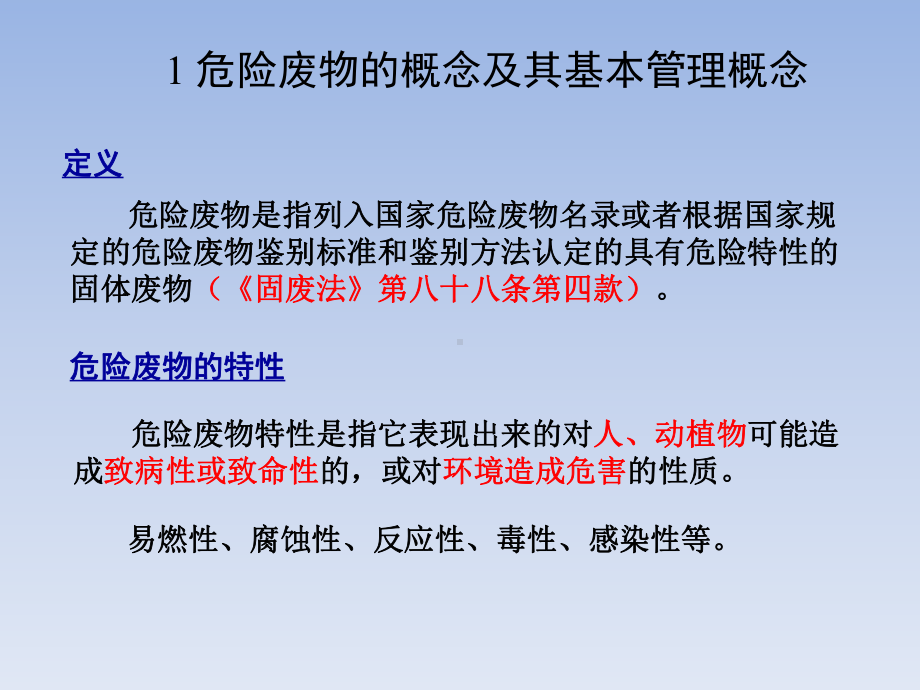 1 危险废物的概念及其基本管理概念

定义

危险废物是指列入国家危险废物名录或者根据国家规定的危险废物鉴别标准和鉴别方法认定的具有危险特性的固体废物（《固废法》第八十八条第四款）。

危险废物的特性

危险废物特性是指它表现出来的对人、动植物可能造成致病性或致命性的，或对环境造成危害的性质。

易燃性、腐蚀性、反应性、毒性、感染性等。